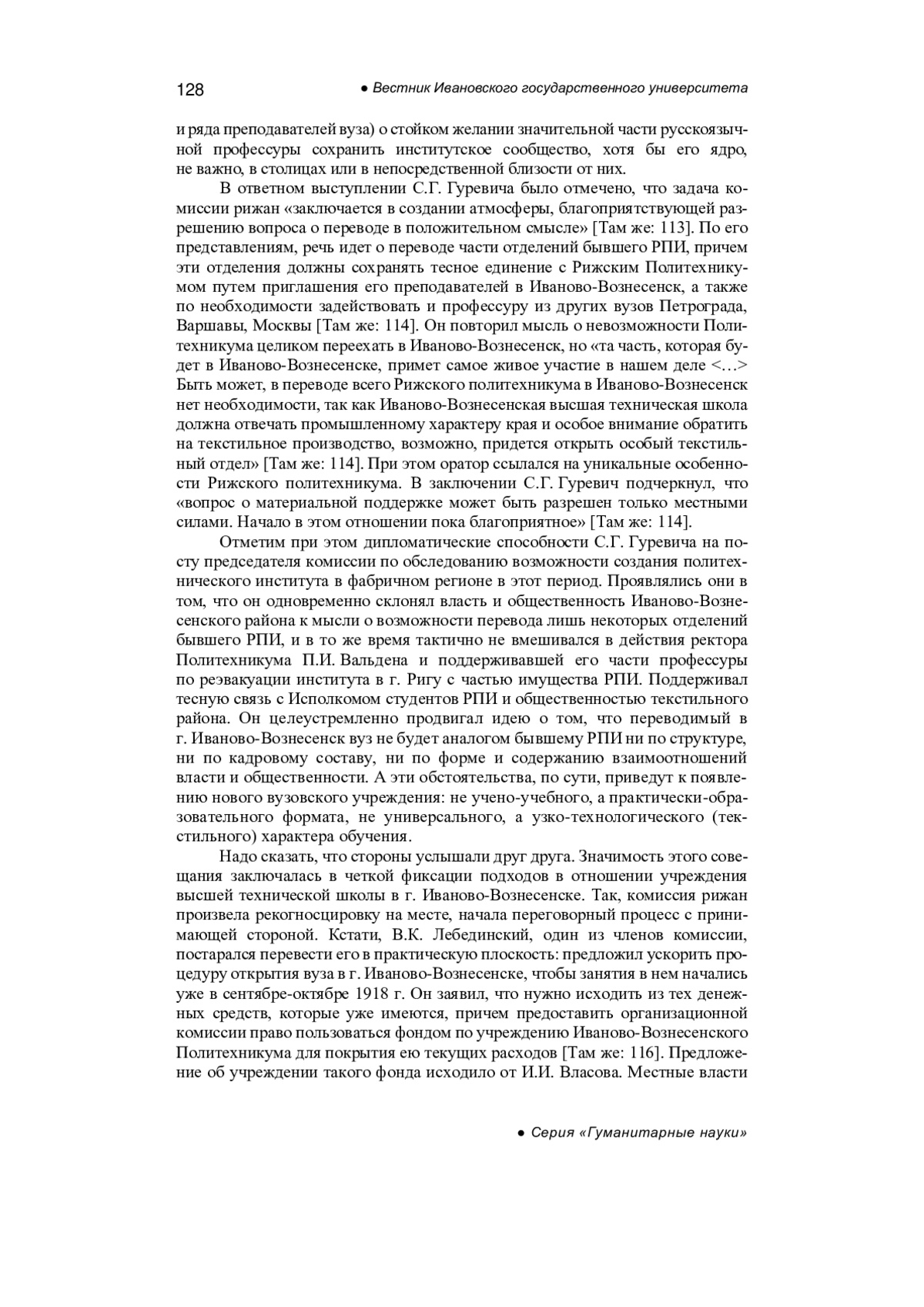 128 ● Вестник Ивановского государственного университета

и ряда преподавателей вуза) о стойком желании значительной части русскоязычной профессуры сохранить институтское сообщество, хотя бы его ядро, не важно, в столицах или в непосредственной близости от них.

В ответном выступлении С.Г. Гуревича было отмечено, что задача комиссии рижан «заключается в создании атмосферы, благоприятствующей разрешению вопроса о переводе в положительном смысле» [Там же: 113]. По его представлениям, речь идет о переводе части отделений бывшего РПИ, причем эти отделения должны сохранять тесное единение с Рижским Политехникумом путем приглашения его преподавателей в Иваново-Вознесенск, а также по необходимости задействовать и профессуру из других вузов Петрограда, Варшавы, Москвы [Там же: 114]. Он повторил мысль о невозможности Политехникума целиком переехать в Иваново-Вознесенск, но «та часть, которая будет в Иваново-Вознесенске, примет самое живое участие в нашем деле <…> Быть может, в переводе всего Рижского политехникума в Иваново-Вознесенск нет необходимости, так как Иваново-Вознесенская высшая техническая школа должна отвечать промышленному характеру края и особое внимание обратить на текстильное производство, возможно, придется открыть особый текстильный отдел» [Там же: 114]. При этом оратор ссылался на уникальные особенности Рижского политехникума. В заключении С.Г. Гуревич подчеркнул, что «вопрос о материальной поддержке может быть разрешен только местными силами. Начало в этом отношении пока благоприятное» [Там же: 114].

Отметим при этом дипломатические способности С.Г. Гуревича на посту председателя комиссии по обследованию возможности создания политехнического института в фабричном регионе в этот период. Проявлялись они в том, что он одновременно склонял власть и общественность Иваново-Вознесенского района к мысли о возможности перевода лишь некоторых отделений бывшего РПИ, и в то же время тактично не вмешивался в действия ректора Политехникума П.И. Вальдена и поддерживавшей его части профессуры по реэвакуации института в г. Ригу с частью имущества РПИ. Поддерживал тесную связь с Исполкомом студентов РПИ и общественностью текстильного района. Он целеустремленно продвигал идею о том, что переводимый в г. Иваново-Вознесенск вуз не будет аналогом бывшему РПИ ни по структуре, ни по кадровому составу, ни по форме и содержанию взаимоотношений власти и общественности. А эти обстоятельства, по сути, приведут к появлению нового вузовского учреждения: не учено-учебного, а практически-образовательного формата, не универсального, а узко-технологического (текстильного) характера обучения.

Надо сказать, что стороны услышали друг друга. Значимость этого совещания заключалась в четкой фиксации подходов в отношении учреждения высшей технической школы в г. Иваново-Вознесенске. Так, комиссия рижан произвела рекогносцировку на месте, начала переговорный процесс с принимающей стороной. Кстати, В.К. Лебединский, один из членов комиссии, постарался перевести его в практическую плоскость: предложил ускорить процедуру открытия вуза в г. Иваново-Вознесенске, чтобы занятия в нем начались уже в сентябре-октябре 1918 г. Он заявил, что нужно исходить из тех денежных средств, которые уже имеются, причем предоставить организационной комиссии право пользоваться фондом по учреждению Иваново-Вознесенского Политехникума для покрытия ею текущих расходов [Там же: 116]. Предложение об учреждении такого фонда исходило от И.И. Власова. Местные власти

● Серия «Гуманитарные науки»